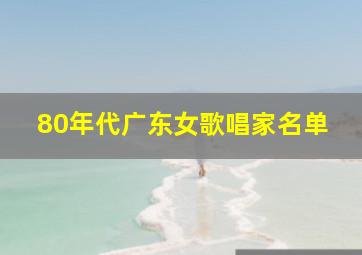 80年代广东女歌唱家名单